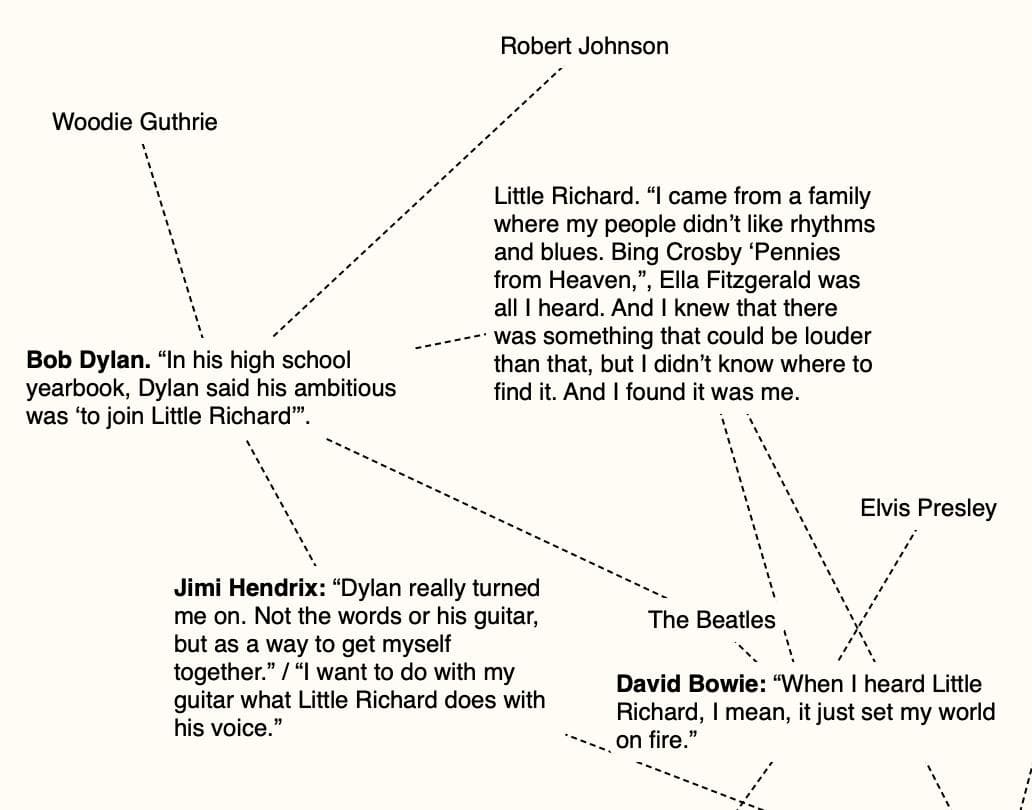 Robert Johnson

Woodie Guthrie

Little Richard. “I came from a family where my people didn’t like rhythms and blues. Bing Crosby ‘Pennies from Heaven,”, Ella Fitzgerald was all I heard. And I knew that there was something that could be louder than that, but I didn’t know where to find it. And I found it was me.

Bob Dylan. “In his high school yearbook, Dylan said his ambitious was ‘to join Little Richard’”.

Elvis Presley

Jimi Hendrix: “Dylan really turned me on. Not the words or his guitar, but as a way to get myself together.” / “I want to do with my guitar what Little Richard does with his voice.”

The Beatles

David Bowie: “When I heard Little Richard, I mean, it just set my world on fire.”